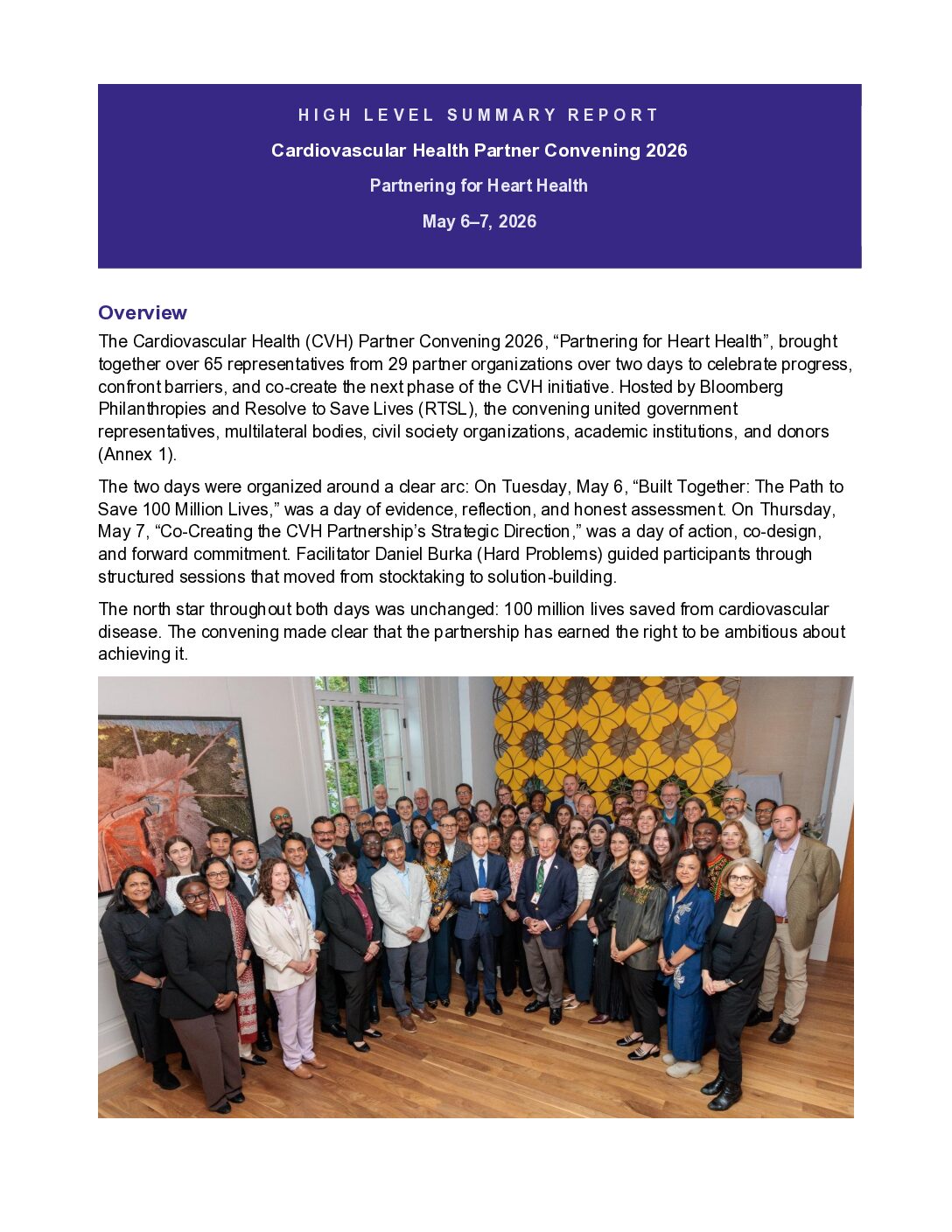 HIGH LEVEL SUMMARY REPORT

Cardiovascular Health Partner Convening 2026

Partnering for Heart Health

May 6–7, 2026

Overview

The Cardiovascular Health (CVH) Partner Convening 2026, "Partnering for Heart Health", brought together over 65 representatives from 29 partner organizations over two days to celebrate progress, confront barriers, and co-create the next phase of the CVH initiative. Hosted by Bloomberg Philanthropies and Resolve to Save Lives (RTSL), the convening united government representatives, multilateral bodies, civil society organizations, academic institutions, and donors (Annex 1).

The two days were organized around a clear arc: On Tuesday, May 6, "Built Together: The Path to Save 100 Million Lives," was a day of evidence, reflection, and honest assessment. On Thursday, May 7, "Co-Creating the CVH Partnership's Strategic Direction," was a day of action, co-design, and forward commitment. Facilitator Daniel Burka (Hard Problems) guided participants through structured sessions that moved from stocktaking to solution-building.

The north star throughout both days was unchanged: 100 million lives saved from cardiovascular disease. The convening made clear that the partnership has earned the right to be ambitious about achieving it.